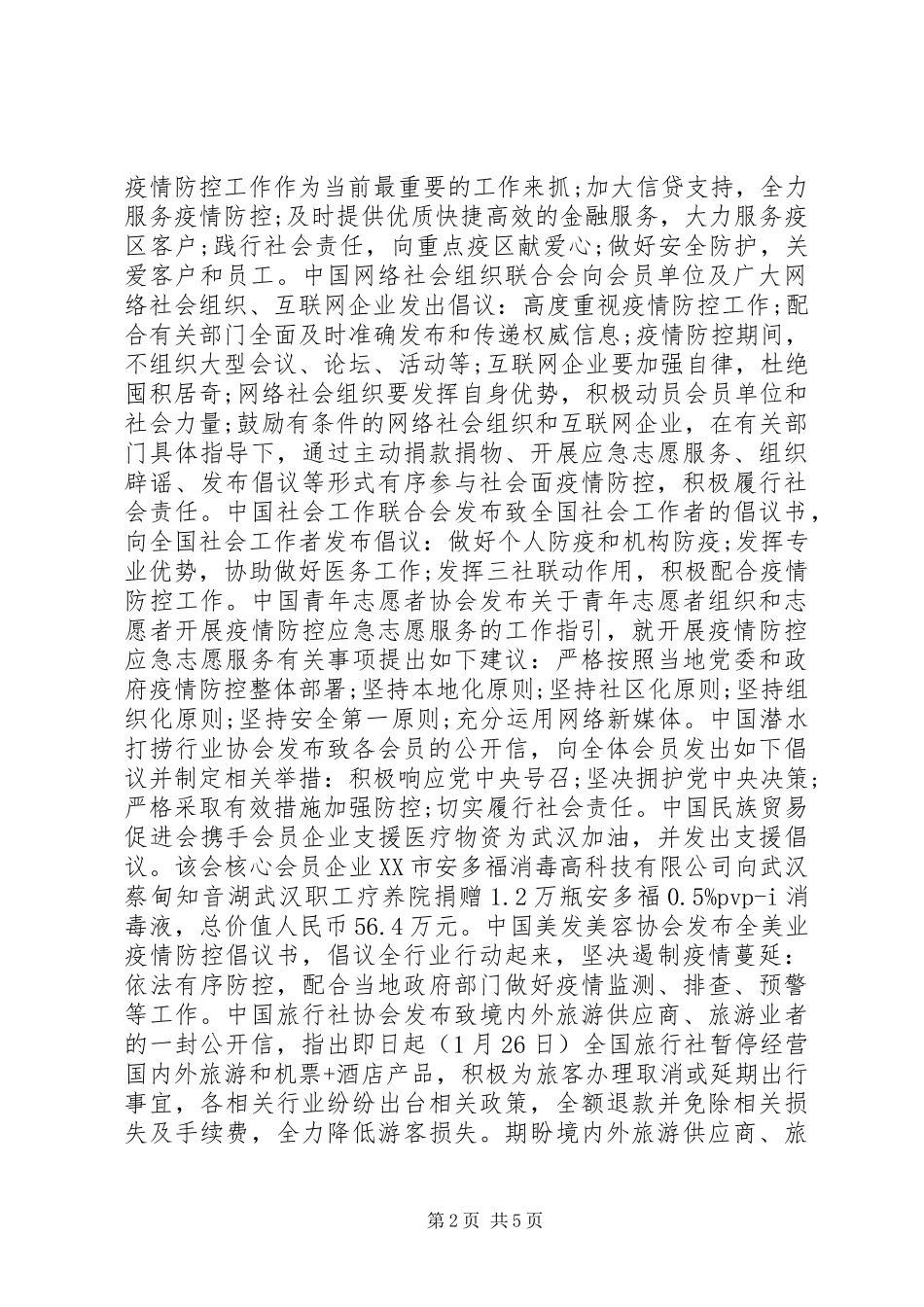 疫情防控工作作为当前最重要的工作来抓;加大信贷支持，全力服务疫情防控;及时提供优质快捷高效的金融服务，大力服务疫区客户;践行社会责任，向重点疫区献爱心;做好安全防护，关爱客户和员工。中国网络社会组织联合会向会员单位及广大网络社会组织、互联网企业发出倡议：高度重视疫情防控工作;配合有关部门全面及时准确发布和传递权威信息;疫情防控期间，不组织大型会议、论坛、活动等;互联网企业要加强自律，杜绝囤积居奇;网络社会组织要发挥自身优势，积极动员会员单位和社会力量;鼓励有条件的网络社会组织和互联网企业，在有关部门具体指导下，通过主动捐款捐物、开展应急志愿服务、组织辟谣、发布倡议等形式有序参与社会面疫情防控，积极履行社会责任。中国社会工作联合会发布致全国社会工作者的倡议书，向全国社会工作者发布倡议：做好个人防疫和机构防疫;发挥专业优势，协助做好医务工作;发挥三社联动作用，积极配合疫情防控工作。中国青年志愿者协会发布关于青年志愿者组织和志愿者开展疫情防控应急志愿服务的工作指引，就开展疫情防控应急志愿服务有关事项提出如下建议：严格按照当地党委和政府疫情防控整体部署;坚持本地化原则;坚持社区化原则;坚持组织化原则;坚持安全第一原则;充分运用网络新媒体。中国潜水打捞行业协会发布致各会员的公开信，向全体会员发出如下倡议并制定相关举措：积极响应党中央号召;坚决拥护党中央决策;严格采取有效措施加强防控;切实履行社会责任。中国民族贸易促进会携手会员企业支援医疗物资为武汉加油，并发出支援倡议。该会核心会员企业XX市安多福消毒高科技有限公司向武汉蔡甸知音湖武汉职工疗养院捐赠1.2万瓶安多福0.5%pvp-i消毒液，总价值人民币56.4万元。中国美发美容协会发布全美业疫情防控倡议书，倡议全行业行动起来，坚决遏制疫情蔓延：依法有序防控，配合当地政府部门做好疫情监测、排查、预警等工作。中国旅行社协会发布致境内外旅游供应商、旅游业者的一封公开信，指出即日起（1月26日）全国旅行社暂停经营国内外旅游和机票+酒店产品，积极为旅客办理取消或延期出行事宜，各相关行业纷纷出台相关政策，全额退款并免除相关损失及手续费，全力降低游客损失。期盼境内外旅游供应商、旅

第2页 共5页